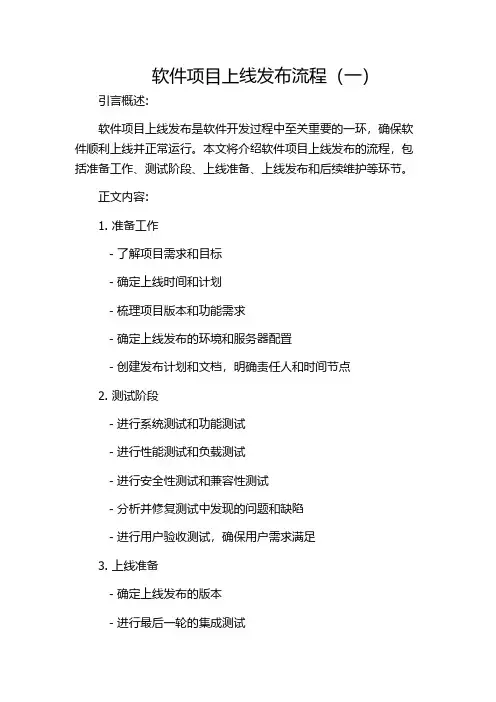 软件项目上线发布流程（一）

引言概述:

软件项目上线发布是软件开发过程中至关重要的一环，确保软件顺利上线并正常运行。本文将介绍软件项目上线发布的流程，包括准备工作、测试阶段、上线准备、上线发布和后续维护等环节。

正文内容:

1. 准备工作

- 了解项目需求和目标

- 确定上线时间和计划

- 梳理项目版本和功能需求

- 确定上线发布的环境和服务器配置

- 创建发布计划和文档，明确责任人和时间节点

2. 测试阶段

- 进行系统测试和功能测试

- 进行性能测试和负载测试

- 进行安全性测试和兼容性测试

- 分析并修复测试中发现的问题和缺陷

- 进行用户验收测试，确保用户需求满足

3. 上线准备

- 确定上线发布的版本

- 进行最后一轮的集成测试